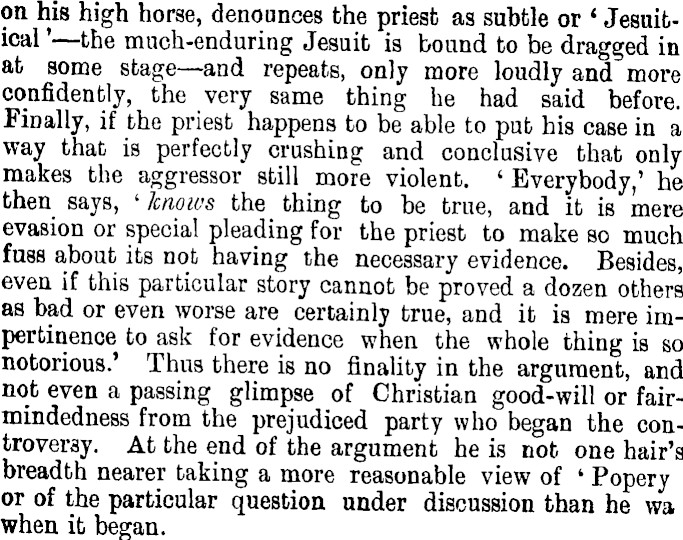 on his high horse, denounces the priest as subtle or 'Jesuitical'—the much-enduring Jesuit is bound to be dragged in at some stage—and repeats, only more loudly and more confidently, the very same thing he had said before. Finally, if the priest happens to be able to put his case in a way that is perfectly crushing and conclusive that only makes the aggressor still more violent. 'Everybody,' he then says, 'knows the thing to be true, and it is mere evasion or special pleading for the priest to make so much fuss about its not having the necessary evidence. Besides, even if this particular story cannot be proved a dozen others as bad or even worse are certainly true, and it is mere impertinence to ask for evidence when the whole thing is so notorious.' Thus there is no finality in the argument, and not even a passing glimpse of Christian good-will or fair-mindedness from the prejudiced party who began the controversy. At the end of the argument he is not one hair's breadth nearer taking a more reasonable view of 'Popery or of the particular question under discussion than he wa when it began.